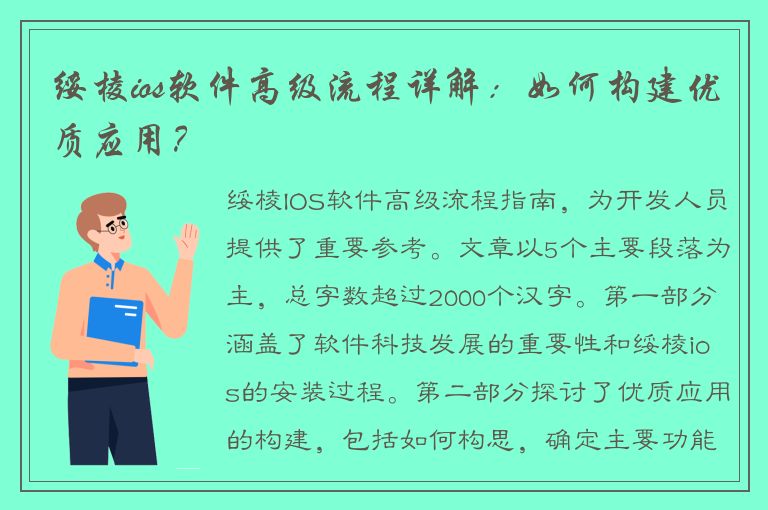 绥棱ios软件高级流程详解：如何构建优质应用？

绥棱IOS软件高级流程指南，为开发人员提供了重要参考。文章以5个主要段落为主，总字数超过2000个汉字。第一部分涵盖了软件科技发展的重要性和绥棱ios的安装过程。第二部分探讨了优质应用的构建，包括如何构思，确定主要功能